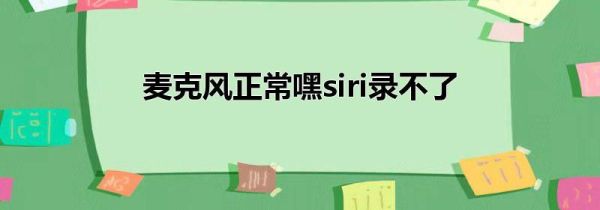 麦克风正常嘿siri录不了